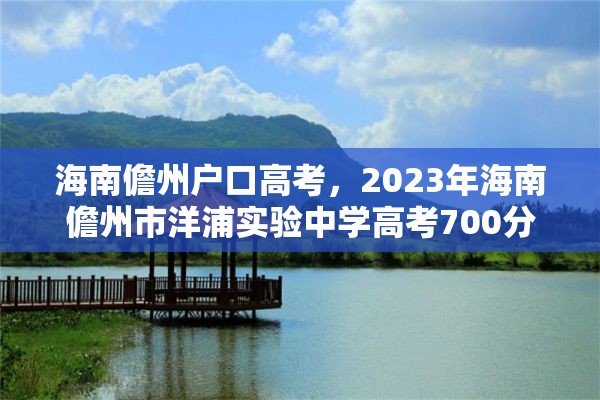 海南儋州户口高考，2023年海南儋州市洋浦实验中学高考700分